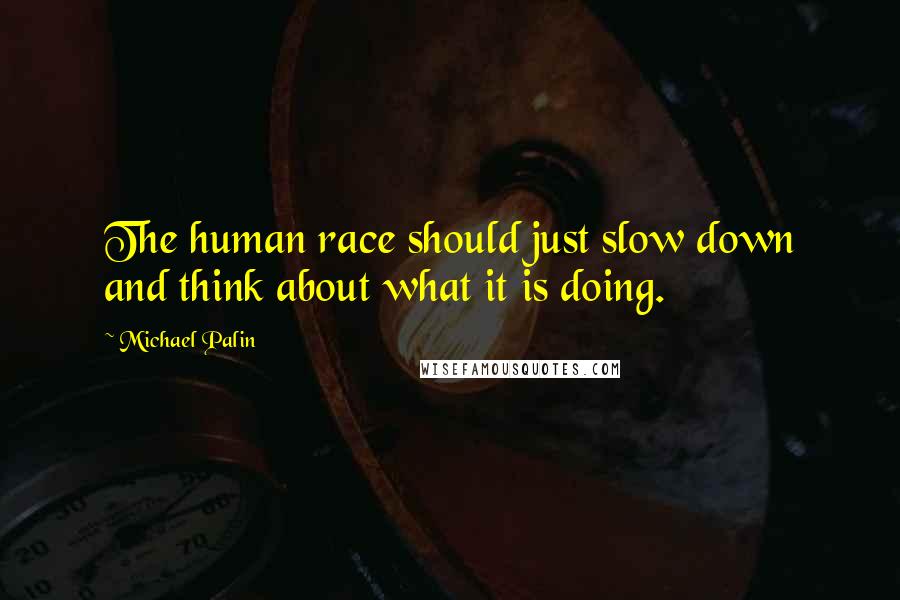 The human race should just slow down and think about what it is doing.

~ Michael Palin

WISEFAMOUSQUOTES.COM

30 20 10 60 70